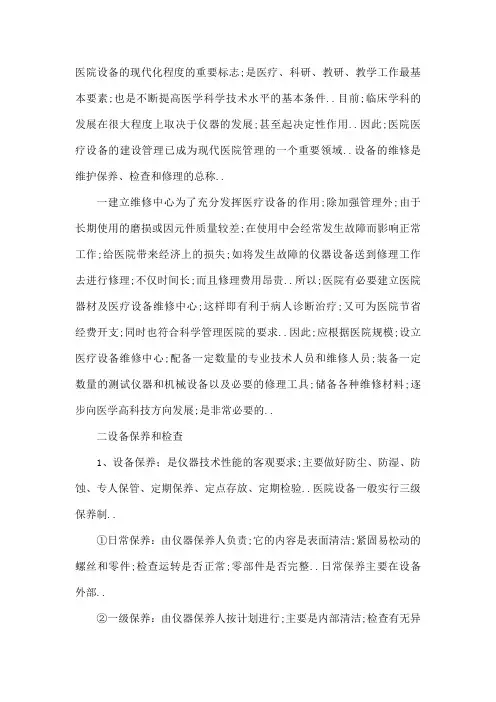 医院设备的现代化程度的重要标志;是医疗、科研、教研、教学工作最基本要素;也是不断提高医学科学技术水平的基本条件..目前;临床学科的发展在很大程度上取决于仪器的发展;甚至起决定性作用..因此;医院医疗设备的建设管理已成为现代医院管理的一个重要领域..设备的维修是维护保养、检查和修理的总称..

一建立维修中心为了充分发挥医疗设备的作用;除加强管理外;由于长期使用的磨损或因元件质量较差;在使用中会经常发生故障而影响正常工作;给医院带来经济上的损失;如将发生故障的仪器设备送到修理工作去进行修理;不仅时间长;而且修理费用昂贵..所以;医院有必要建立医院器材及医疗设备维修中心;这样即有利于病人诊断治疗;又可为医院节省经费开支;同时也符合科学管理医院的要求..因此;应根据医院规模;设立医疗设备维修中心;配备一定数量的专业技术人员和维修人员;装备一定数量的测试仪器和机械设备以及必要的修理工具;储备各种维修材料;逐步向医学高科技方向发展;是非常必要的..

二设备保养和检查

1、设备保养:是仪器技术性能的客观要求;主要做好防尘、防湿、防蚀、专人保管、定期保养、定点存放、定期检验..医院设备一般实行三级保养制..

①日常保养:由仪器保养人负责;它的内容是表面清洁;紧固易松动的螺丝和零件;检查运转是否正常;零部件是否完整..日常保养主要在设备外部..

②一级保养:由仪器保养人按计划进行;主要是内部清洁;检查有无异